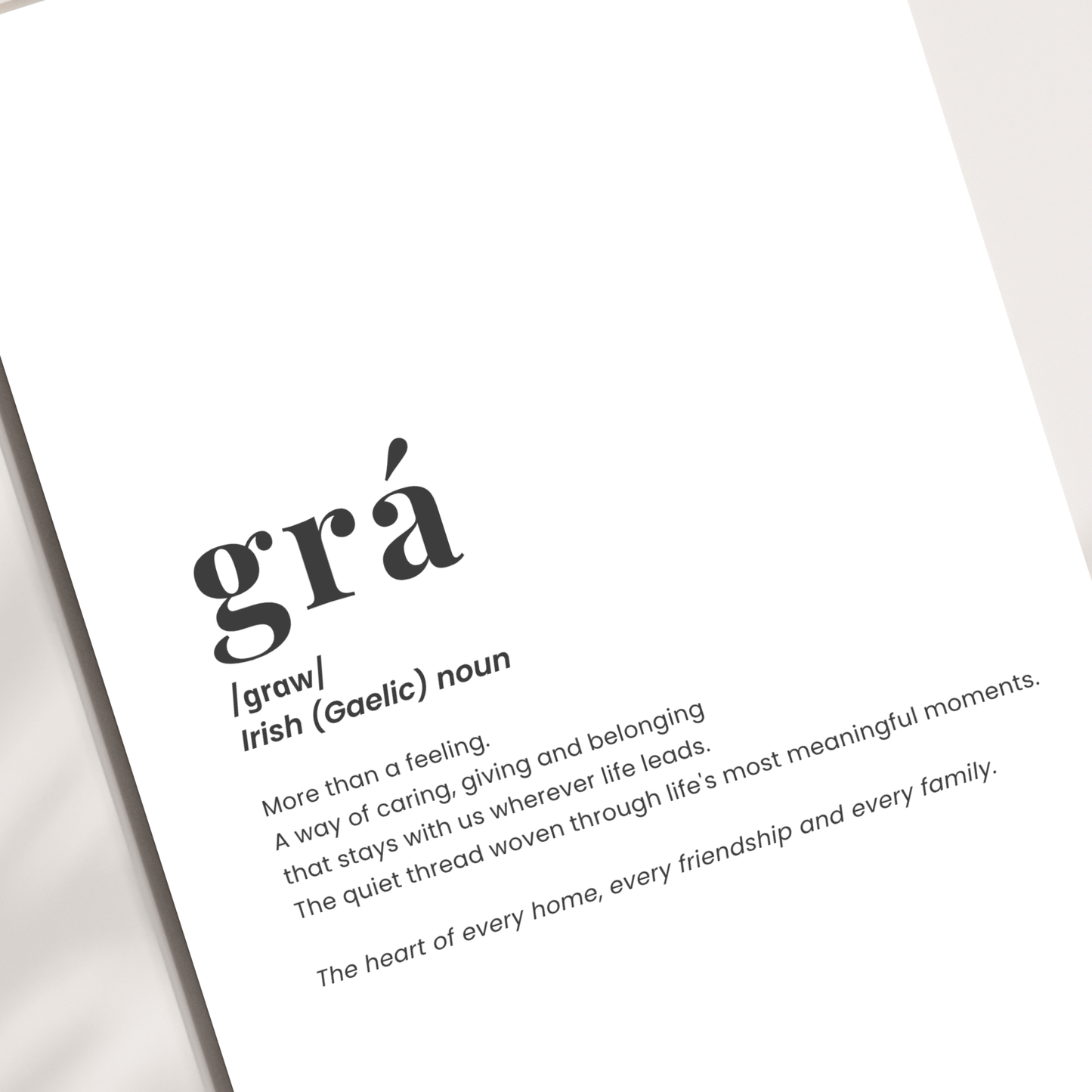 grá

/graw/
Irish (Gaelic) noun

More than a feeling.
A way of caring, giving and belonging
that stays with us wherever life leads.
The quiet thread woven through life's most meaningful moments.

The heart of every home, every friendship and every family.